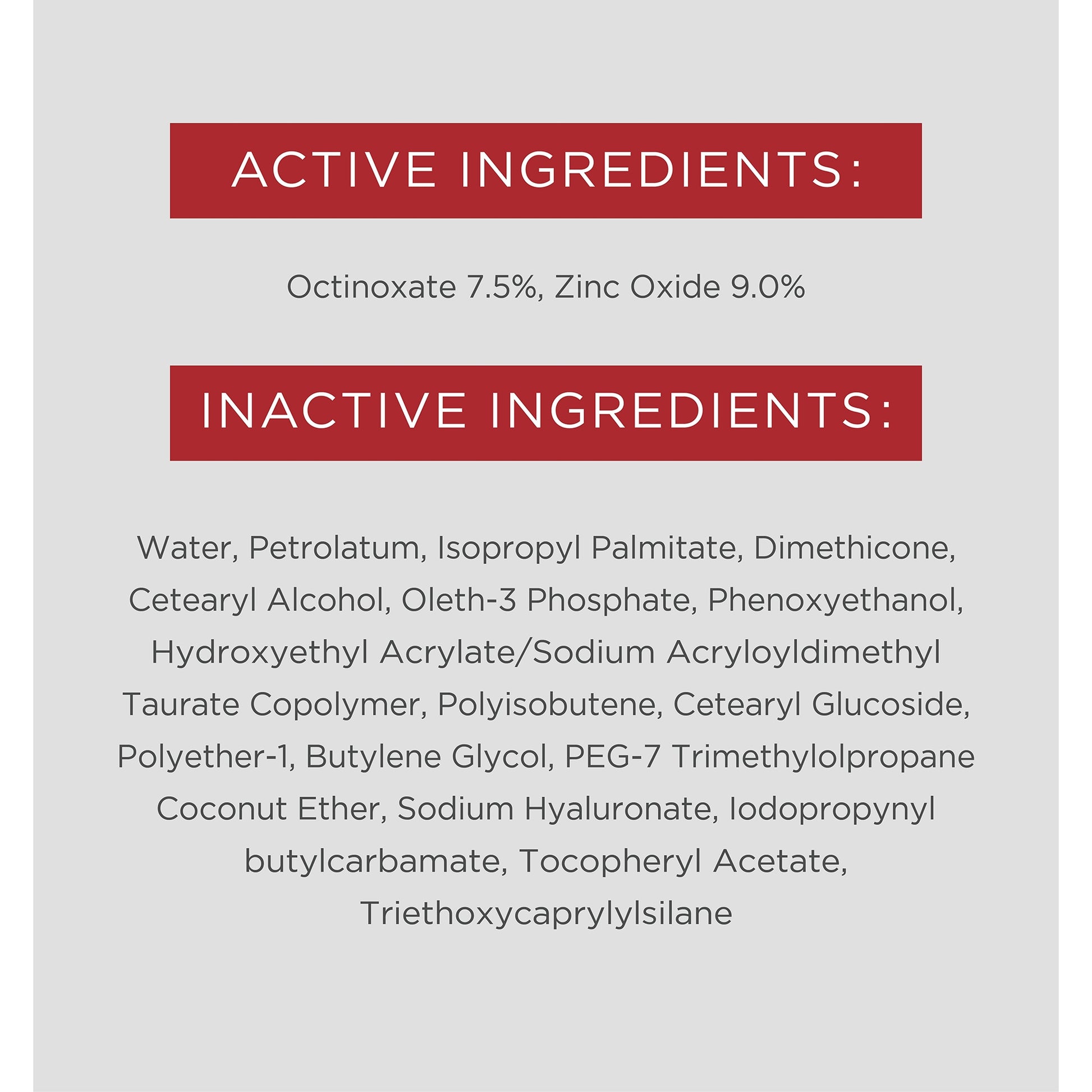 ACTIVE INGREDIENTS:

Octinoxate 7.5%, Zinc Oxide 9.0%

INACTIVE INGREDIENTS:

Water, Petrolatum, Isopropyl Palmitate, Dimethicone, Cetearyl Alcohol, Oleth-3 Phosphate, Phenoxyethanol, Hydroxyethyl Acrylate/Sodium Acryloyldimethyl Taurate Copolymer, Polyisobutene, Cetearyl Glucoside, Polyether-1, Butylene Glycol, PEG-7 Trimethylolpropane Coconut Ether, Sodium Hyaluronate, Iodopropynyl butylcarbamate, Tocopheryl Acetate, Triethoxycaprylylsilane